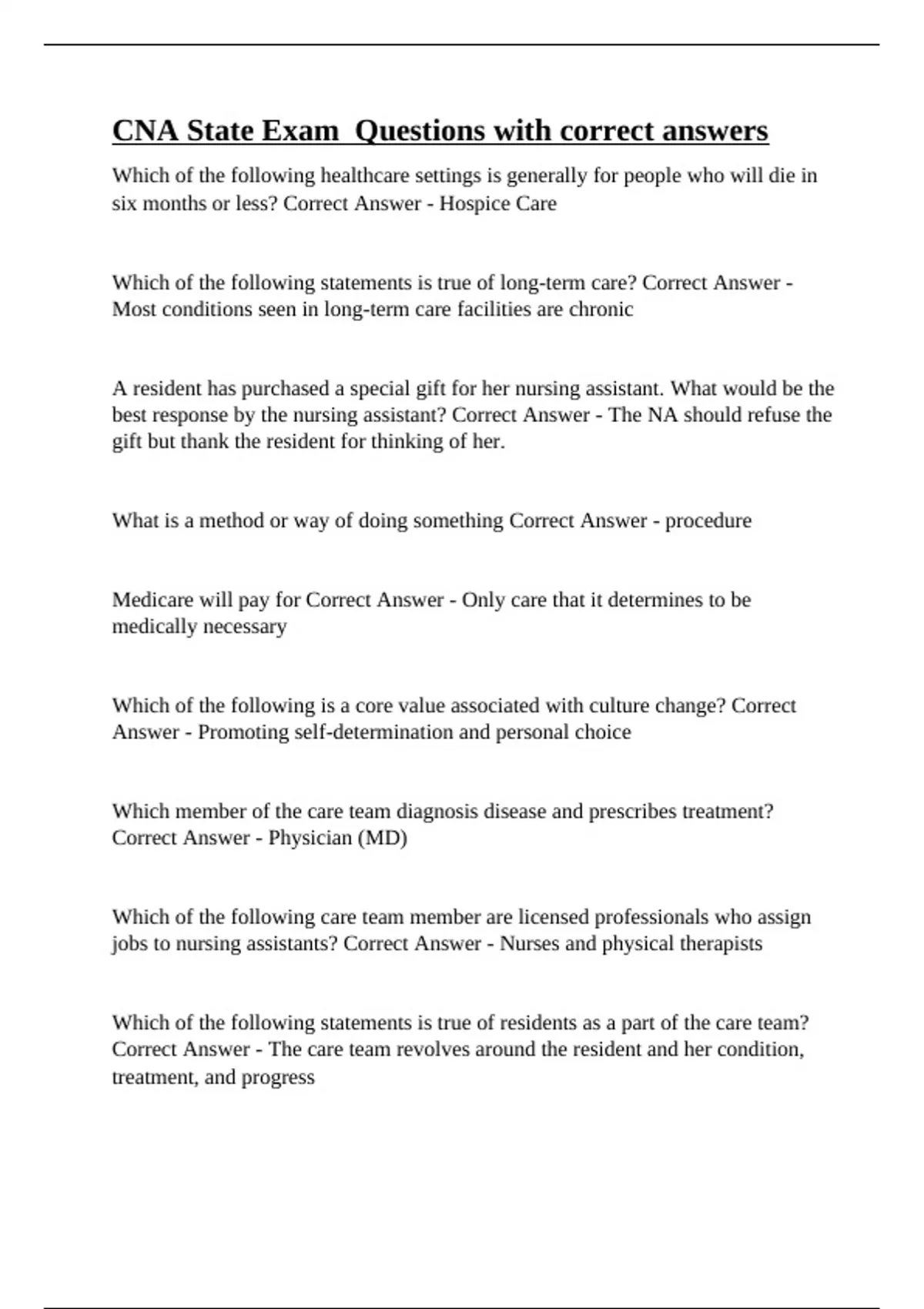 CNA State Exam  Questions with correct answers

Which of the following healthcare settings is generally for people who will die in six months or less? Correct Answer - Hospice Care

Which of the following statements is true of long-term care? Correct Answer - Most conditions seen in long-term care facilities are chronic

A resident has purchased a special gift for her nursing assistant. What would be the best response by the nursing assistant? Correct Answer - The NA should refuse the gift but thank the resident for thinking of her.

What is a method or way of doing something Correct Answer - procedure

Medicare will pay for Correct Answer - Only care that it determines to be medically necessary

Which of the following is a core value associated with culture change? Correct Answer - Promoting self-determination and personal choice

Which member of the care team diagnosis disease and prescribes treatment? Correct Answer - Physician (MD)

Which of the following care team member are licensed professionals who assign jobs to nursing assistants? Correct Answer - Nurses and physical therapists

Which of the following statements is true of residents as a part of the care team? Correct Answer - The care team revolves around the resident and her condition, treatment, and progress